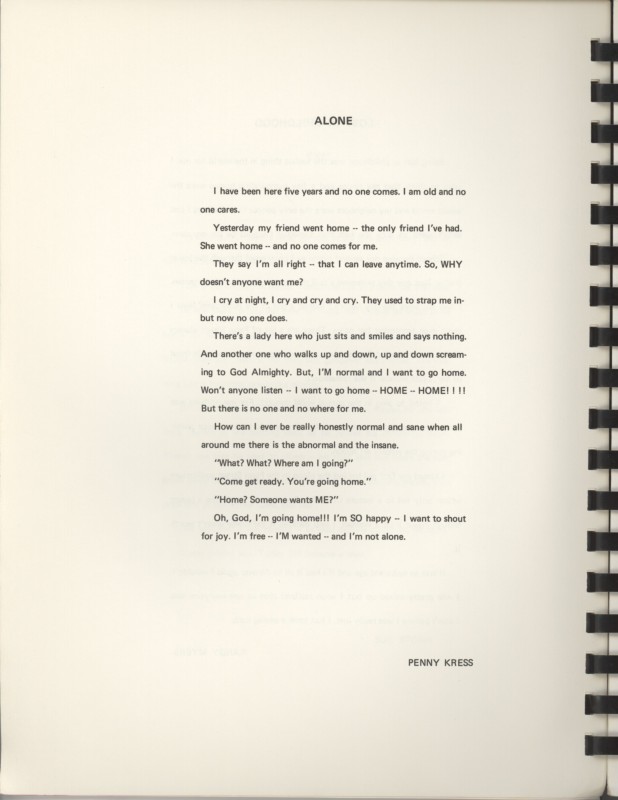 ALONE

I have been here five years and no one comes. I am old and no one cares.

Yesterday my friend went home -- the only friend I've had. She went home -- and no one comes for me.

They say I'm all right -- that I can leave anytime. So, WHY doesn't anyone want me?

I cry at night, I cry and cry and cry. They used to strap me in-but now no one does.

There's a lady here who just sits and smiles and says nothing. And another one who walks up and down, up and down screaming to God Almighty. But, I'M normal and I want to go home. Won't anyone listen -- I want to go home -- HOME -- HOME! ! !! But there is no one and no where for me.

How can I ever be really honestly normal and sane when all around me there is the abnormal and the insane.

"What? What? Where am I going?"

"Come get ready. You're going home."

"Home? Someone wants ME?"

Oh, God, I'm going home!!! I'm SO happy -- I want to shout for joy. I'm free -- I'M wanted -- and I'm not alone.

PENNY KRESS